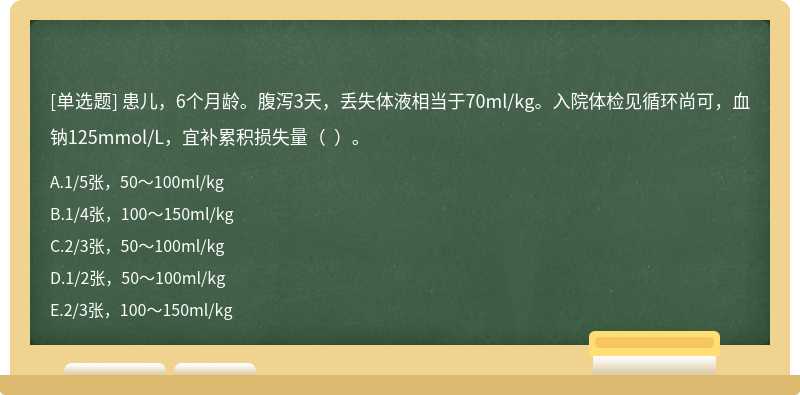 [单选题] 患儿，6个月龄。腹泻3天，丢失体液相当于70ml/kg。入院体检见循环尚可，血钠125mmol/L，宜补累积损失量（ ）。

A.1/5张，50～100ml/kg
B.1/4张，100～150ml/kg
C.2/3张，50～100ml/kg
D.1/2张，50～100ml/kg
E.2/3张，100～150ml/kg